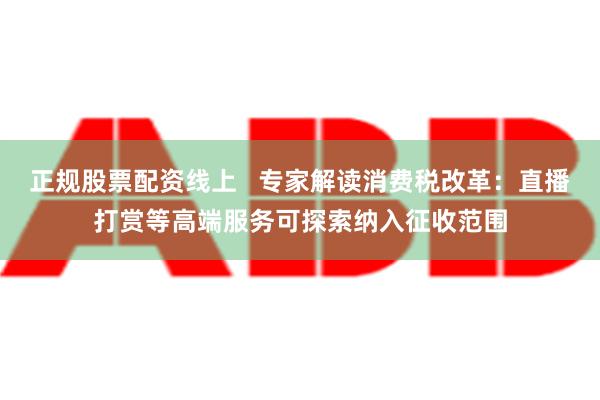 ABB

正规股票配资线上　专家解读消费税改革：直播打赏等高端服务可探索纳入征收范围